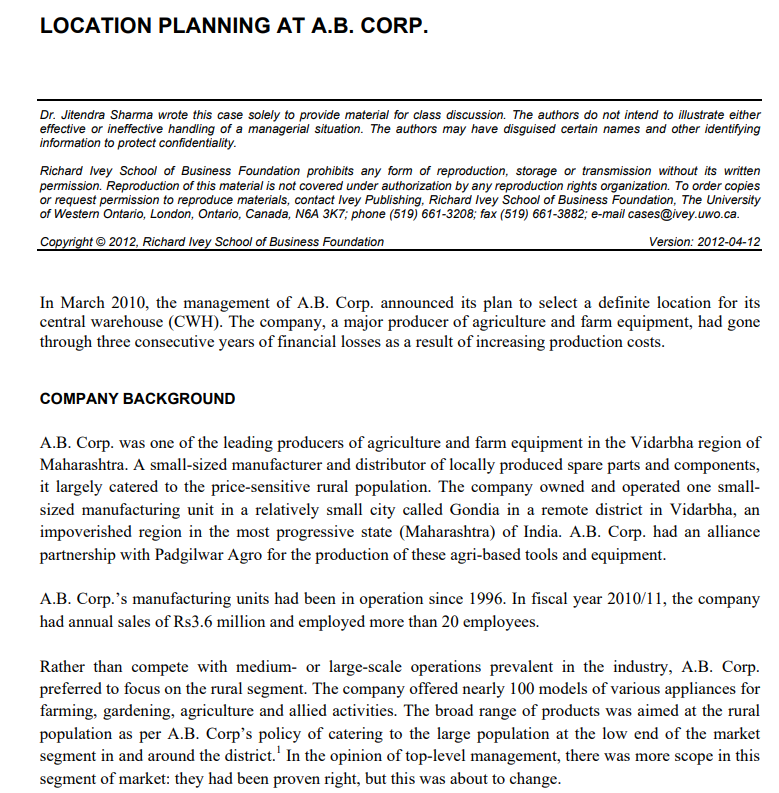 LOCATION PLANNING AT A.B. CORP.

Dr. Jitendra Sharma wrote this case solely to provide material for class discussion. The authors do not intend to illustrate either effective or ineffective handling of a managerial situation. The authors may have disguised certain names and other identifying information to protect confidentiality.

Richard Ivey School of Business Foundation prohibits any form of reproduction, storage or transmission without its written permission. Reproduction of this material is not covered under authorization by any reproduction rights organization. To order copies or request permission to reproduce materials, contact Ivey Publishing, Richard Ivey School of Business Foundation, The University of Western Ontario, London, Ontario, Canada, N6A 3K7; phone (519) 661-3208; fax (519) 661-3882; e-mail cases@ivey.uwo.ca.

Copyright © 2012, Richard Ivey School of Business Foundation Version: 2012-04-12

In March 2010, the management of A.B. Corp. announced its plan to select a definite location for its central warehouse (CWH). The company, a major producer of agriculture and farm equipment, had gone through three consecutive years of financial losses as a result of increasing production costs.

COMPANY BACKGROUND

A.B. Corp. was one of the leading producers of agriculture and farm equipment in the Vidarbha region of Maharashtra. A small-sized manufacturer and distributor of locally produced spare parts and components, it largely catered to the price-sensitive rural population. The company owned and operated one small-sized manufacturing unit in a relatively small city called Gondia in a remote district in Vidarbha, an impoverished region in the most progressive state (Maharashtra) of India. A.B. Corp. had an alliance partnership with Padgilwar Agro for the production of these agri-based tools and equipment.

A.B. Corp.'s manufacturing units had been in operation since 1996. In fiscal year 2010/11, the company had annual sales of Rs3.6 million and employed more than 20 employees.

Rather than compete with medium- or large-scale operations prevalent in the industry, A.B. Corp. preferred to focus on the rural segment. The company offered nearly 100 models of various appliances for farming, gardening, agriculture and allied activities. The broad range of products was aimed at the rural population as per A.B. Corp's policy of catering to the large population at the low end of the market segment in and around the district.$^1$ In the opinion of top-level management, there was more scope in this segment of market: they had been proven right, but this was about to change.